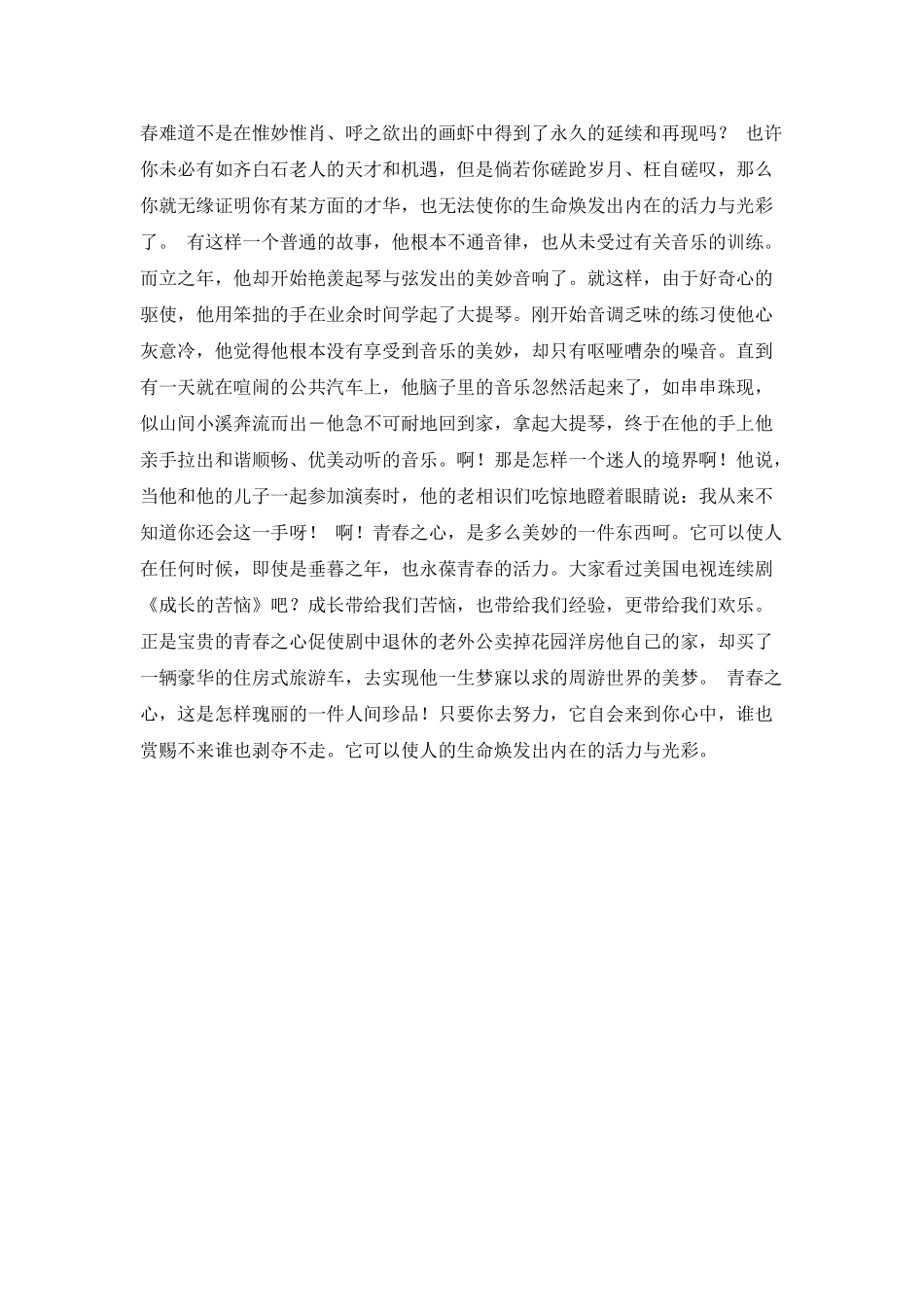 春难道不是在惟妙惟肖、呼之欲出的画虾中得到了永久的延续和再现吗？ 也许你未必有如齐白石老人的天才和机遇，但是倘若你磋跎岁月、枉自磋叹，那么你就无缘证明你有某方面的才华，也无法使你的生命焕发出内在的活力与光彩了。 有这样一个普通的故事，他根本不通音律，也从未受过有关音乐的训练。而立之年，他却开始艳羡起琴与弦发出的美妙音响了。就这样，由于好奇心的驱使，他用笨拙的手在业余时间学起了大提琴。刚开始音调乏味的练习使他心灰意冷，他觉得他根本没有享受到音乐的美妙，却只有呕哑嘈杂的噪音。直到有一天就在喧闹的公共汽车上，他脑子里的音乐忽然活起来了，如串串珠现，似山间小溪奔流而出－他急不可耐地回到家，拿起大提琴，终于在他的手上他亲手拉出和谐顺畅、优美动听的音乐。啊！那是怎样一个迷人的境界啊！他说，当他和他的儿子一起参加演奏时，他的老相识们吃惊地瞪着眼睛说：我从来不知道你还会这一手呀！ 啊！青春之心，是多么美妙的一件东西呵。它可以使人在任何时候，即使是垂暮之年，也永葆青春的活力。大家看过美国电视连续剧《成长的苦恼》吧？成长带给我们苦恼，也带给我们经验，更带给我们欢乐。正是宝贵的青春之心促使剧中退休的老外公卖掉花园洋房他自己的家，却买了一辆豪华的住房式旅游车，去实现他一生梦寐以求的周游世界的美梦。 青春之心，这是怎样瑰丽的一件人间珍品！只要你去努力，它自会来到你心中，谁也赏赐不来谁也剥夺不走。它可以使人的生命焕发出内在的活力与光彩。